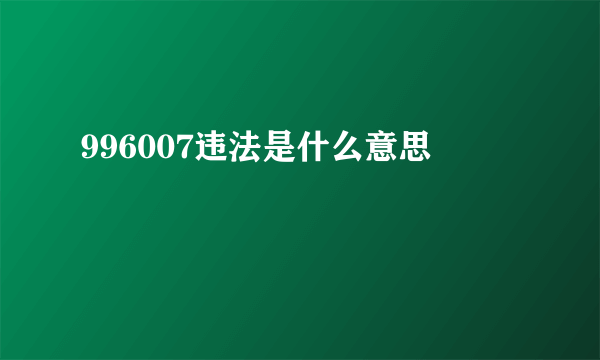 996007违法是什么意思